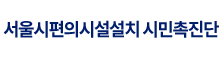 서울시편의시설설치 시민촉진단